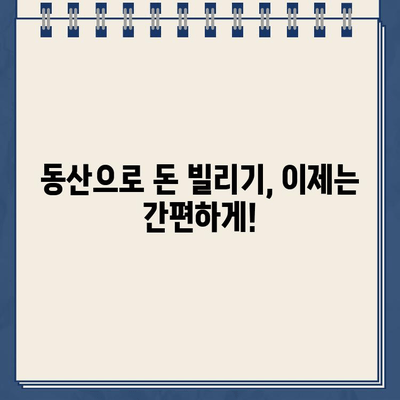 동산으로 돈 빌리기, 이제는 간편하게!